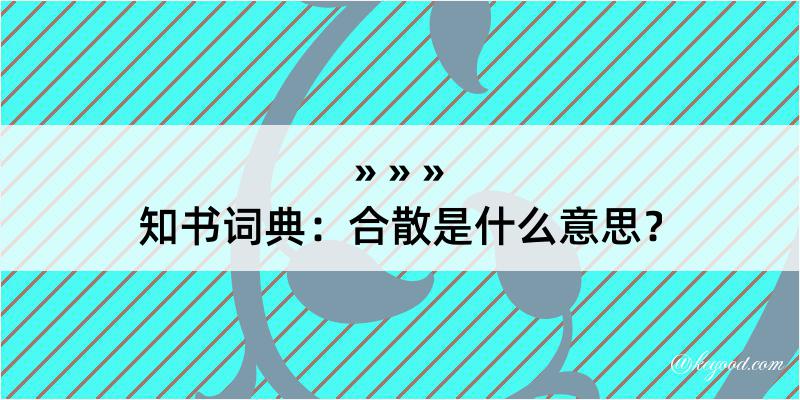 » » »
知书词典：合散是什么意思？
@kegood.com